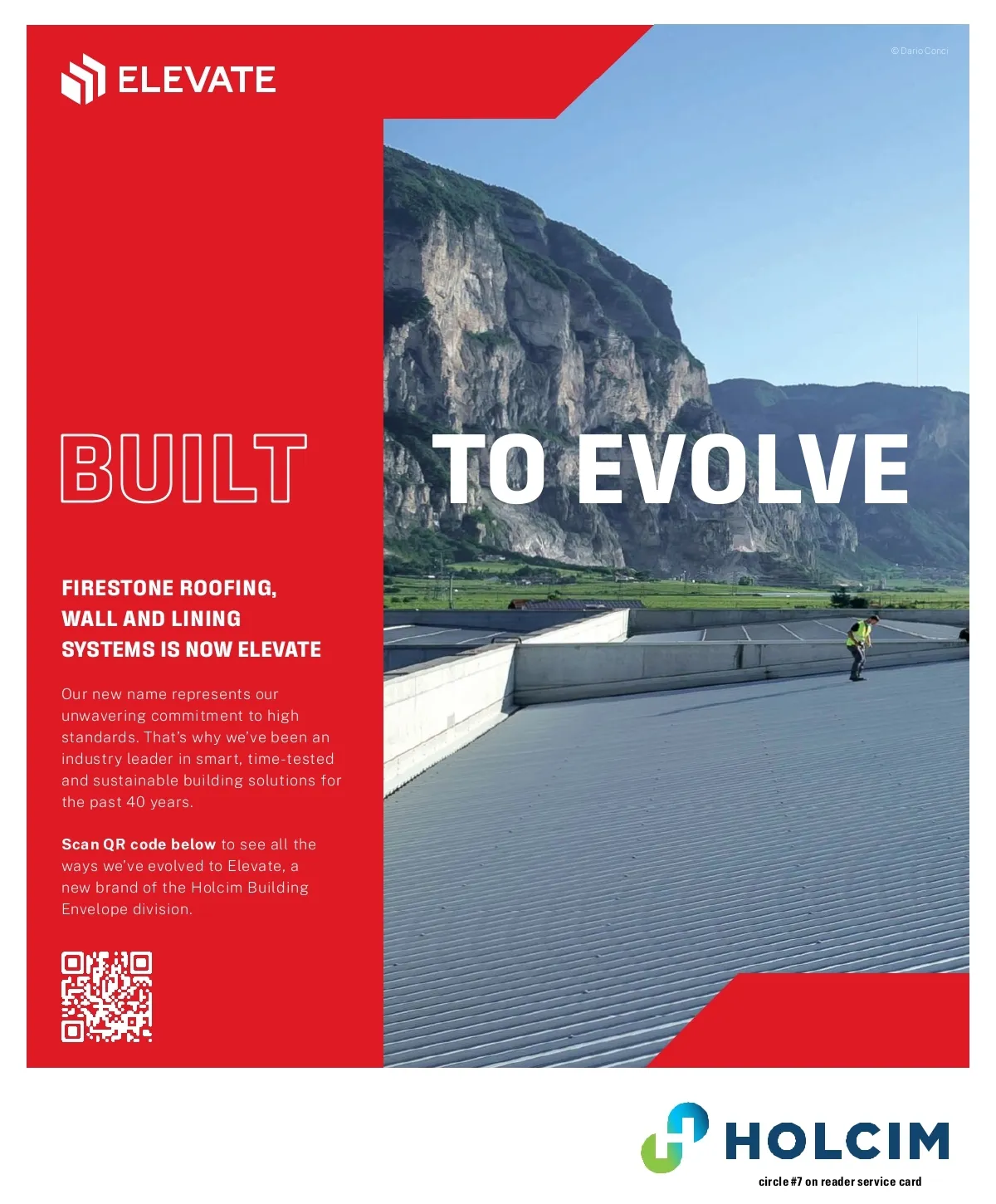 ELEVATE

© Dario Conci

BUILT TO EVOLVE

FIRESTONE ROOFING, WALL AND LINING SYSTEMS IS NOW ELEVATE

Our new name represents our unwavering commitment to high standards. That's why we've been an industry leader in smart, time-tested and sustainable building solutions for the past 40 years.

Scan QR code below to see all the ways we've evolved to Elevate, a new brand of the Holcim Building Envelope division.

HOLCIM

circle #7 on reader service card